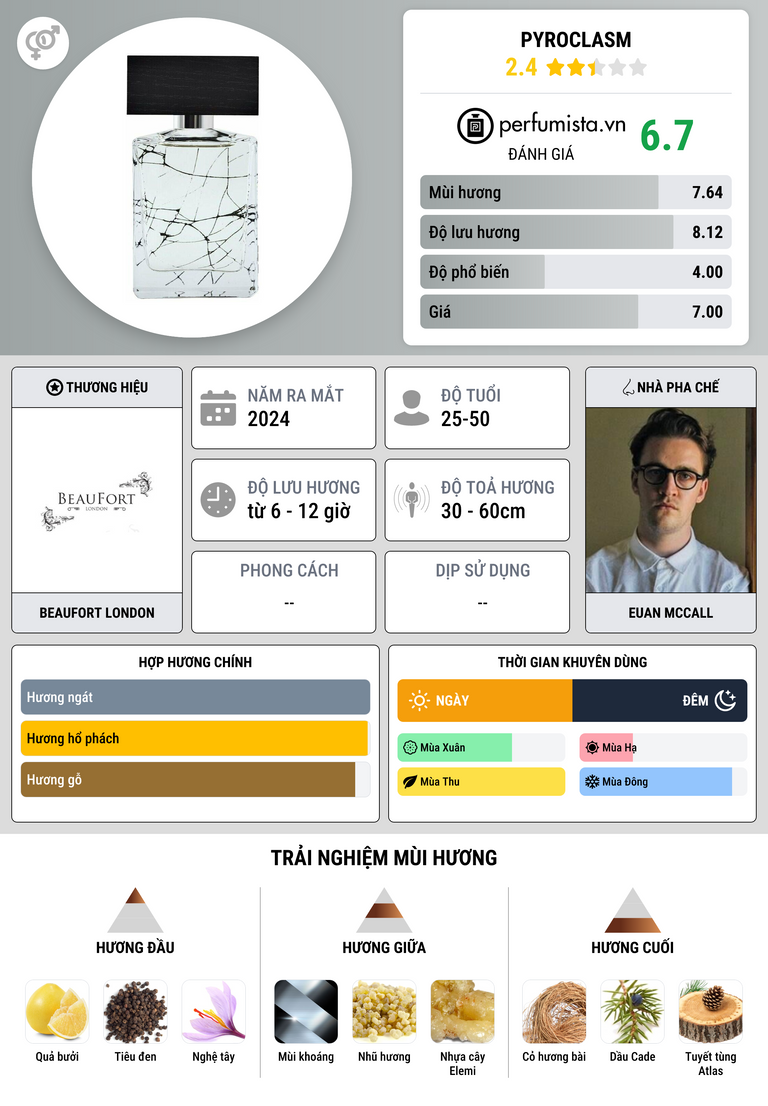 PYROCLASM
2.4

perfumista.vn
ĐÁNH GIÁ
6.7

Mùi hương 7.64
Độ lưu hương 8.12
Độ phổ biến 4.00
Giá 7.00

THƯƠNG HIỆU
BEAUFORT LONDON
BEAUFORT LONDON

NĂM RA MẮT
2024

ĐỘ TUỔI
25-50

ĐỘ LƯU HƯƠNG
từ 6 - 12 giờ

ĐỘ TOẢ HƯƠNG
30 - 60cm

PHONG CÁCH
--

DỊP SỬ DỤNG
--

NHÀ PHA CHẾ
EUAN MCCALL

HỢP HƯƠNG CHÍNH
Hương ngát
Hương hổ phách
Hương gỗ

THỜI GIAN KHUYÊN DÙNG
NGÀY
ĐÊM
Mùa Xuân
Mùa Hạ
Mùa Thu
Mùa Đông

TRẢI NGHIỆM MÙI HƯƠNG

HƯƠNG ĐẦU
Quả bưởi
Tiêu đen
Nghệ tây

HƯƠNG GIỮA
Mùi khoáng
Nhũ hương
Nhựa cây Elemi

HƯƠNG CUỐI
Cỏ hương bài
Dầu Cade
Tuyết tùng Atlas